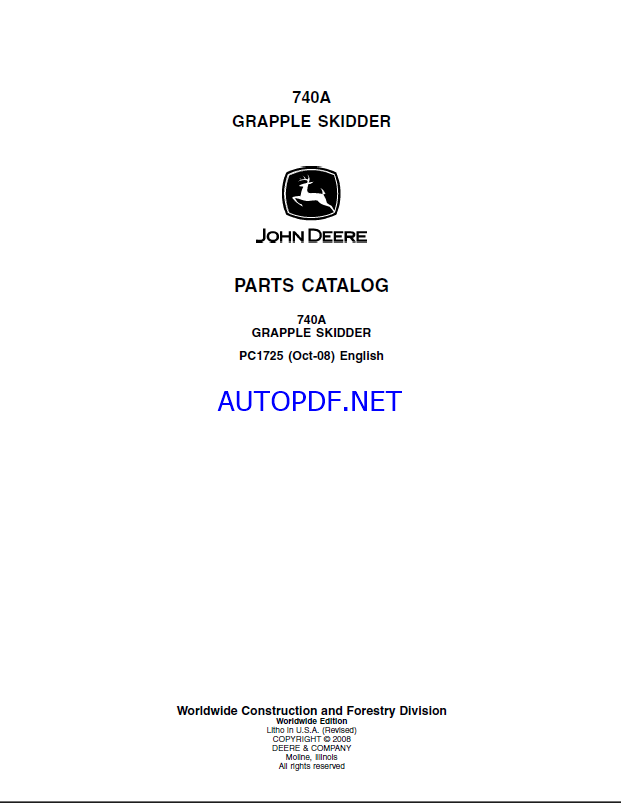 740A
GRAPPLE SKIDDER

JOHN DEERE

PARTS CATALOG

740A
GRAPPLE SKIDDER

PC1725 (Oct-08) English

AUTOPDF.NET

Worldwide Construction and Forestry Division
Worldwide Edition
Litho in U.S.A. (Revised)
COPYRIGHT © 2008
DEERE & COMPANY
Moline, Illinois
All rights reserved